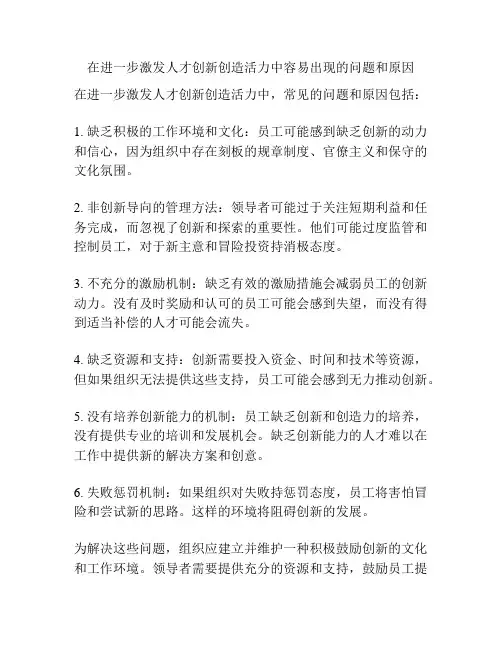 在进一步激发人才创新创造活力中容易出现的问题和原因

在进一步激发人才创新创造活力中，常见的问题和原因包括：

1. 缺乏积极的工作环境和文化：员工可能感到缺乏创新的动力和信心，因为组织中存在刻板的规章制度、官僚主义和保守的文化氛围。

2. 非创新导向的管理方法：领导者可能过于关注短期利益和任务完成，而忽视了创新和探索的重要性。他们可能过度监管和控制员工，对于新主意和冒险投资持消极态度。

3. 不充分的激励机制：缺乏有效的激励措施会减弱员工的创新动力。没有及时奖励和认可的员工可能会感到失望，而没有得到适当补偿的人才可能会流失。

4. 缺乏资源和支持：创新需要投入资金、时间和技术等资源，但如果组织无法提供这些支持，员工可能会感到无力推动创新。

5. 没有培养创新能力的机制：员工缺乏创新和创造力的培养，没有提供专业的培训和发展机会。缺乏创新能力的人才难以在工作中提供新的解决方案和创意。

6. 失败惩罚机制：如果组织对失败持惩罚态度，员工将害怕冒险和尝试新的思路。这样的环境将阻碍创新的发展。

为解决这些问题，组织应建立并维护一种积极鼓励创新的文化和工作环境。领导者需要提供充分的资源和支持，鼓励员工提